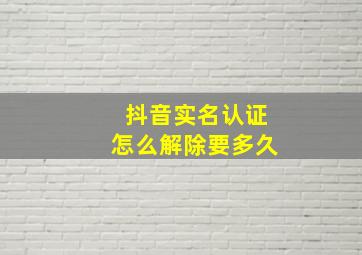 抖音实名认证
怎么解除要多久